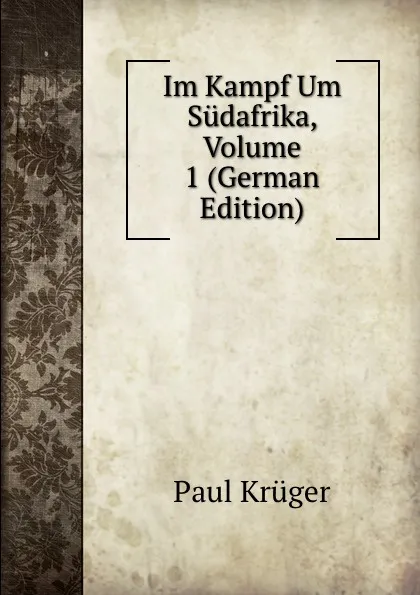 Im Kampf Um Südafrika, Volume 1 (German Edition)

Paul Krüger